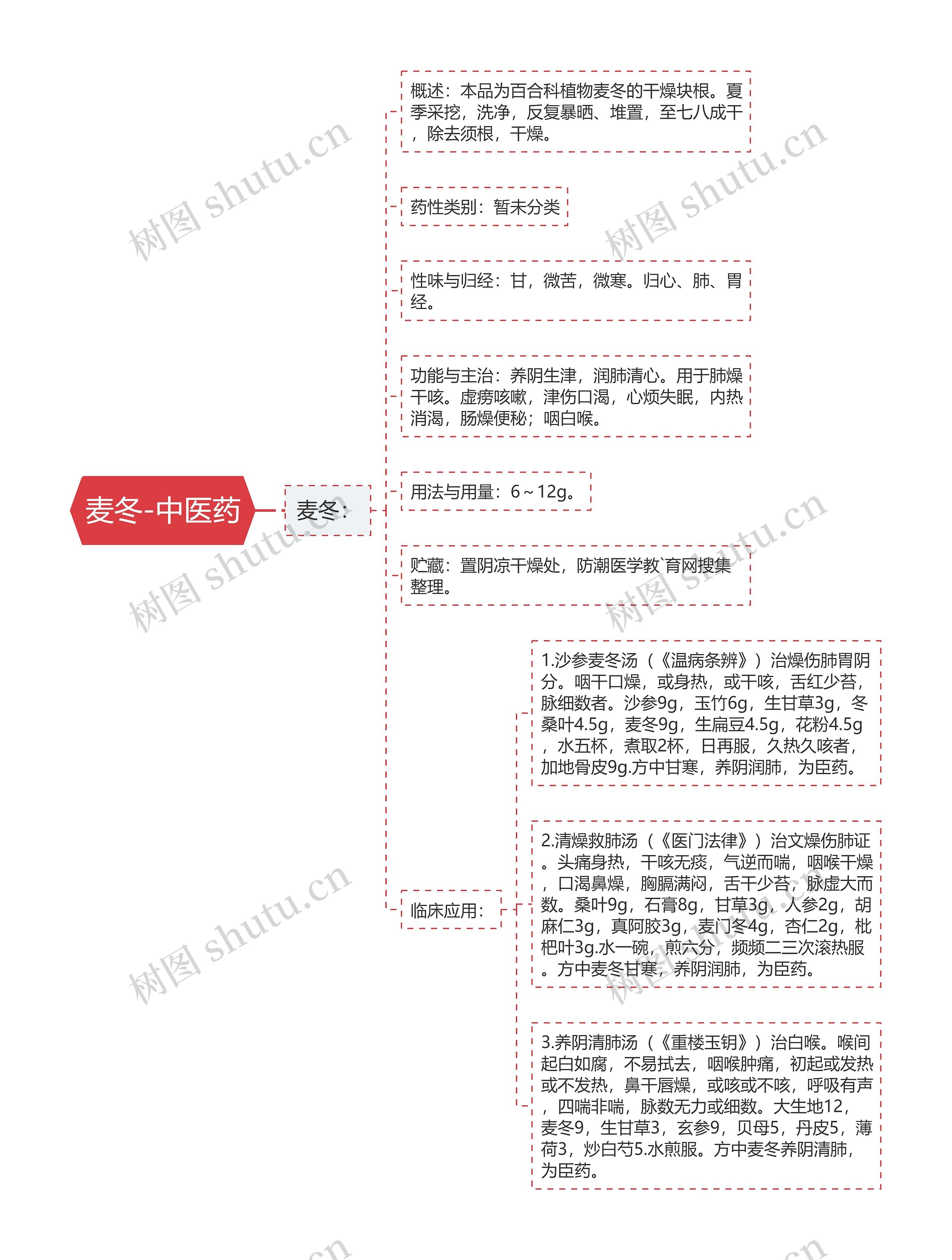 麦冬-中医药

麦冬：

概述：本品为百合科植物麦冬的干燥块根。夏季采挖，洗净，反复暴晒、堆置，至七八成干，除去须根，干燥。

药性类别：暂未分类

性味与归经：甘，微苦，微寒。归心、肺、胃经。

功能与主治：养阴生津，润肺清心。用于肺燥干咳。虚痨咳嗽，津伤口渴，心烦失眠，内热消渴，肠燥便秘；咽白喉。

用法与用量：6～12g。

贮藏：置阴凉干燥处，防潮医学教`育网搜集整理。

临床应用：

1.沙参麦冬汤（《温病条辨》）治燥伤肺胃阴分。咽干口燥，或身热，或干咳，舌红少苔，脉细数者。沙参9g，玉竹6g，生甘草3g，冬桑叶4.5g，麦冬9g，生扁豆4.5g，花粉4.5g，水五杯，煮取2杯，日再服，久热久咳者，加地骨皮9g.方中甘寒，养阴润肺，为臣药。

2.清燥救肺汤（《医门法律》）治文燥伤肺证。头痛身热，干咳无痰，气逆而喘，咽喉干燥，口渴鼻燥，胸膈满闷，舌干少苔，脉虚大而数。桑叶9g，石膏8g，甘草3g，人参2g，胡麻仁3g，真阿胶3g，麦门冬4g，杏仁2g，枇杷叶3g.水一碗，煎六分，频频二三次滚热服。方中麦冬甘寒，养阴润肺，为臣药。

3.养阴清肺汤（《重楼玉钥》）治白喉。喉间起白如腐，不易拭去，咽喉肿痛，初起或发热或不发热，鼻干唇燥，或咳或不咳，呼吸有声，四喘非喘，脉数无力或细数。大生地12，麦冬9，生甘草3，玄参9，贝母5，丹皮5，薄荷3，炒白芍5.水煎服。方中麦冬养阴清肺，为臣药。

树图 shutu.cn